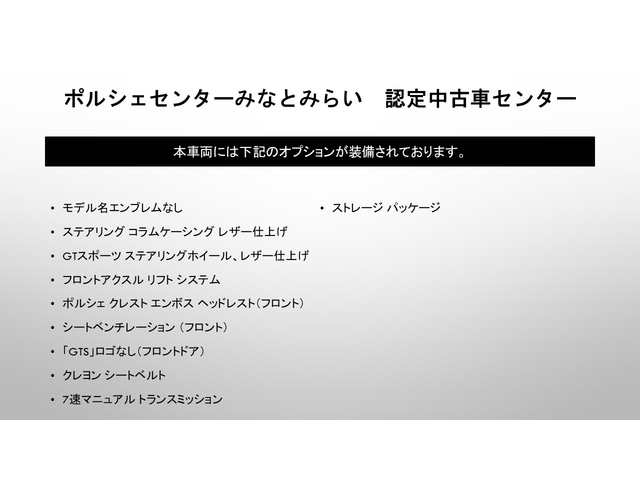 ポルシェセンターみなとみらい 認定中古車センター

本車両には下記のオプションが装備されております。

• モデル名エンブレムなし
• ステアリング コラムケーシング レザー仕上げ
• GTスポーツ ステアリングホイール、レザー仕上げ
• フロントアクスル リフト システム
• ポルシェ クレスト エンボス ヘッドレスト(フロント)
• シートベンチレーション (フロント)
• 「GTS」ロゴなし(フロントドア)
• クレヨン シートベルト
• 7速マニュアル トランスミッション

• ストレージ パッケージ